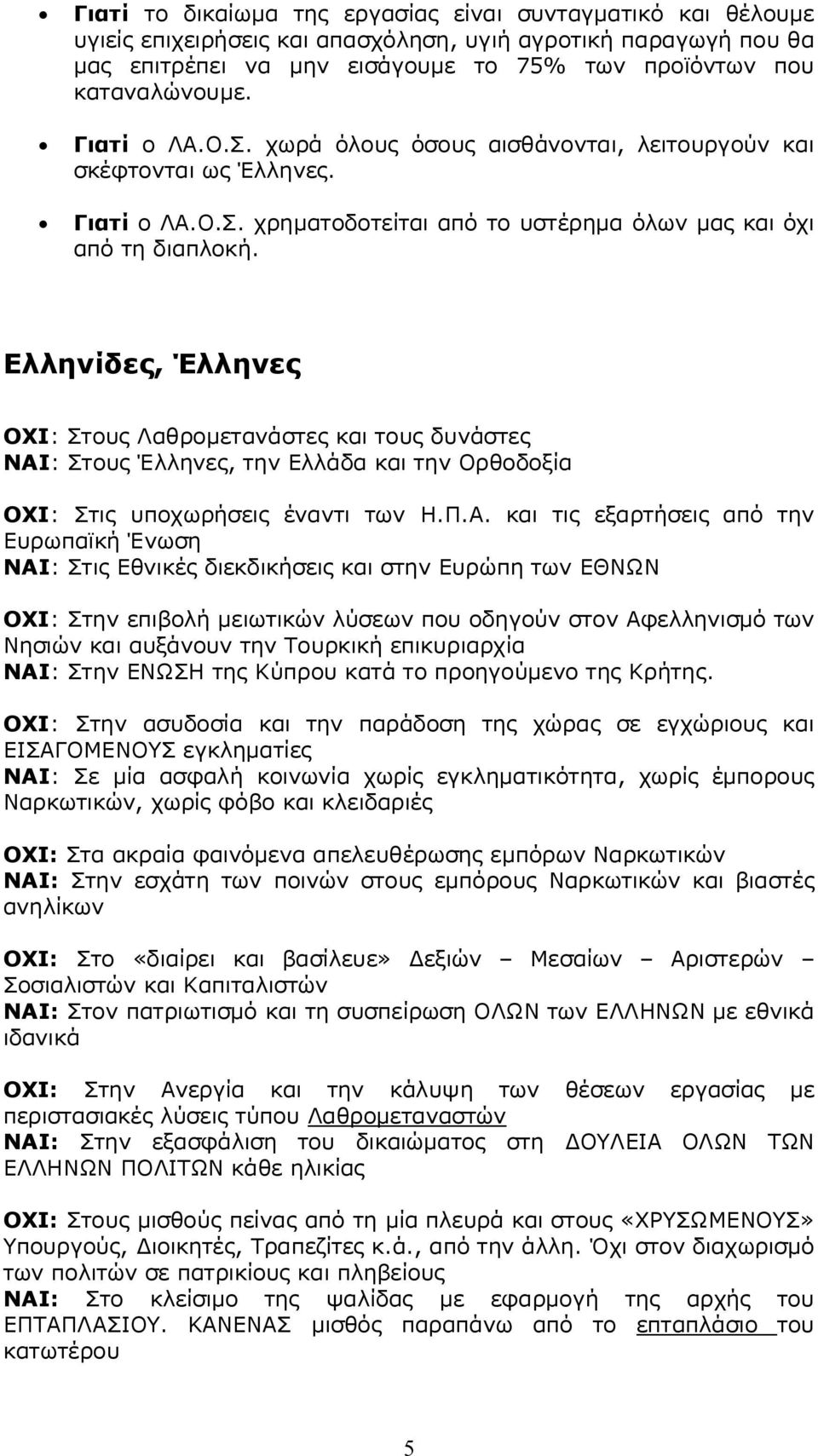 • Γιατί το δικαίωμα της εργασίας είναι συνταγματικό και θέλουμε υγιείς επιχειρήσεις και απασχόληση, υγιή αγροτική παραγωγή που θα μας επιτρέπει να μην εισάγουμε το 75% των προϊόντων που καταναλώνουμε.

• Γιατί ο ΛΑ.Ο.Σ. χωρά όλους όσους αισθάνονται, λειτουργούν και σκέφτονται ως Έλληνες.

• Γιατί ο ΛΑ.Ο.Σ. χρηματοδοτείται από το υστέρημα όλων μας και όχι από τη διαπλοκή.

Ελληνίδες, Έλληνες

ΟΧΙ: Στους Λαθρομετανάστες και τους δυνάστες
ΝΑΙ: Στους Έλληνες, την Ελλάδα και την Ορθοδοξία

ΟΧΙ: Στις υποχωρήσεις έναντι των Η.Π.Α. και τις εξαρτήσεις από την Ευρωπαϊκή Ένωση
ΝΑΙ: Στις Εθνικές διεκδικήσεις και στην Ευρώπη των ΕΘΝΩΝ

ΟΧΙ: Στην επιβολή μειωτικών λύσεων που οδηγούν στον Αφελληνισμό των Νησιών και αυξάνουν την Τουρκική επικυριαρχία
ΝΑΙ: Στην ΕΝΩΣΗ της Κύπρου κατά το προηγούμενο της Κρήτης.

ΟΧΙ: Στην ασυδοσία και την παράδοση της χώρας σε εγχώριους και ΕΙΣΑΓΟΜΕΝΟΥΣ εγκληματίες
ΝΑΙ: Σε μία ασφαλή κοινωνία χωρίς εγκληματικότητα, χωρίς έμπορους Ναρκωτικών, χωρίς φόβο και κλειδαριές

ΟΧΙ: Στα ακραία φαινόμενα απελευθέρωσης εμπόρων Ναρκωτικών
ΝΑΙ: Στην εσχάτη των ποινών στους εμπόρους Ναρκωτικών και βιαστές ανηλίκων

ΟΧΙ: Στο «διαίρει και βασίλευε» Δεξιών – Μεσαίων – Αριστερών – Σοσιαλιστών και Καπιταλιστών
ΝΑΙ: Στον πατριωτισμό και τη συσπείρωση ΟΛΩΝ των ΕΛΛΗΝΩΝ με εθνικά ιδανικά

ΟΧΙ: Στην Ανεργία και την κάλυψη των θέσεων εργασίας με περιστασιακές λύσεις τύπου Λαθρομεταναστών
ΝΑΙ: Στην εξασφάλιση του δικαιώματος στη ΔΟΥΛΕΙΑ ΟΛΩΝ ΤΩΝ ΕΛΛΗΝΩΝ ΠΟΛΙΤΩΝ κάθε ηλικίας

ΟΧΙ: Στους μισθούς πείνας από τη μία πλευρά και στους «ΧΡΥΣΩΜΕΝΟΥΣ» Υπουργούς, Διοικητές, Τραπεζίτες κ.ά., από την άλλη. Όχι στον διαχωρισμό των πολιτών σε πατρικίους και πληβείους
ΝΑΙ: Στο κλείσιμο της ψαλίδας με εφαρμογή της αρχής του ΕΠΤΑΠΛΑΣΙΟΥ. ΚΑΝΕΝΑΣ μισθός παραπάνω από το επταπλάσιο του κατωτέρου

5